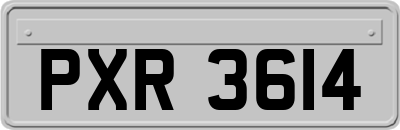 PXR 3614